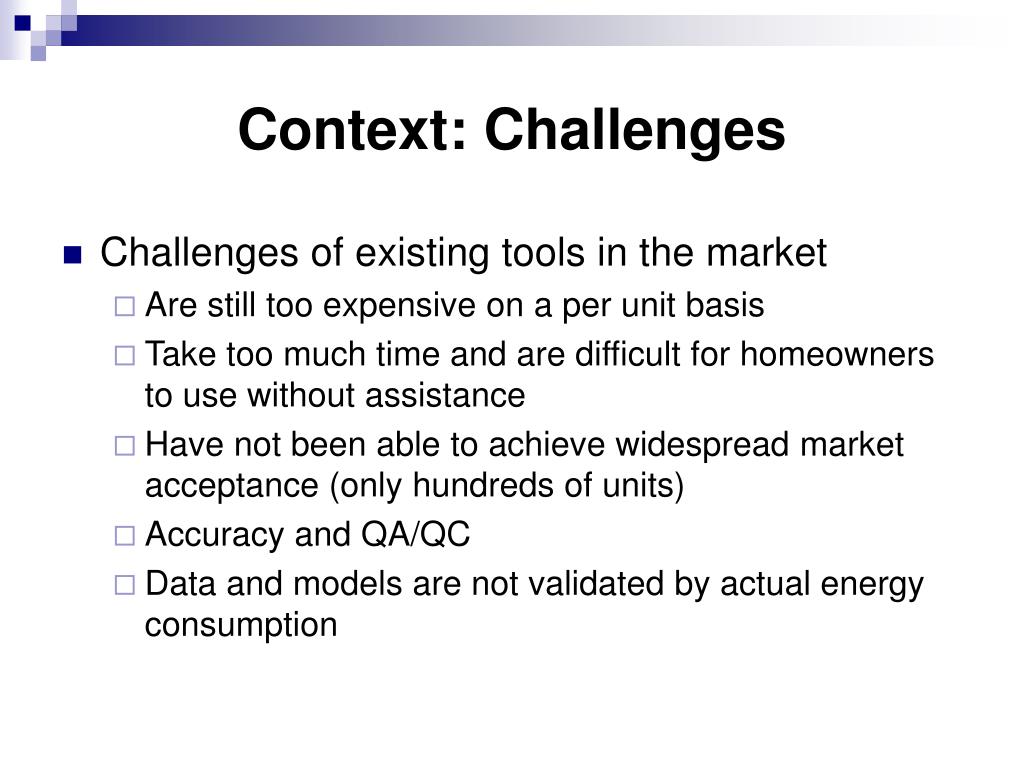 Context: Challenges

Challenges of existing tools in the market

Are still too expensive on a per unit basis

Take too much time and are difficult for homeowners to use without assistance

Have not been able to achieve widespread market acceptance (only hundreds of units)

Accuracy and QA/QC

Data and models are not validated by actual energy consumption